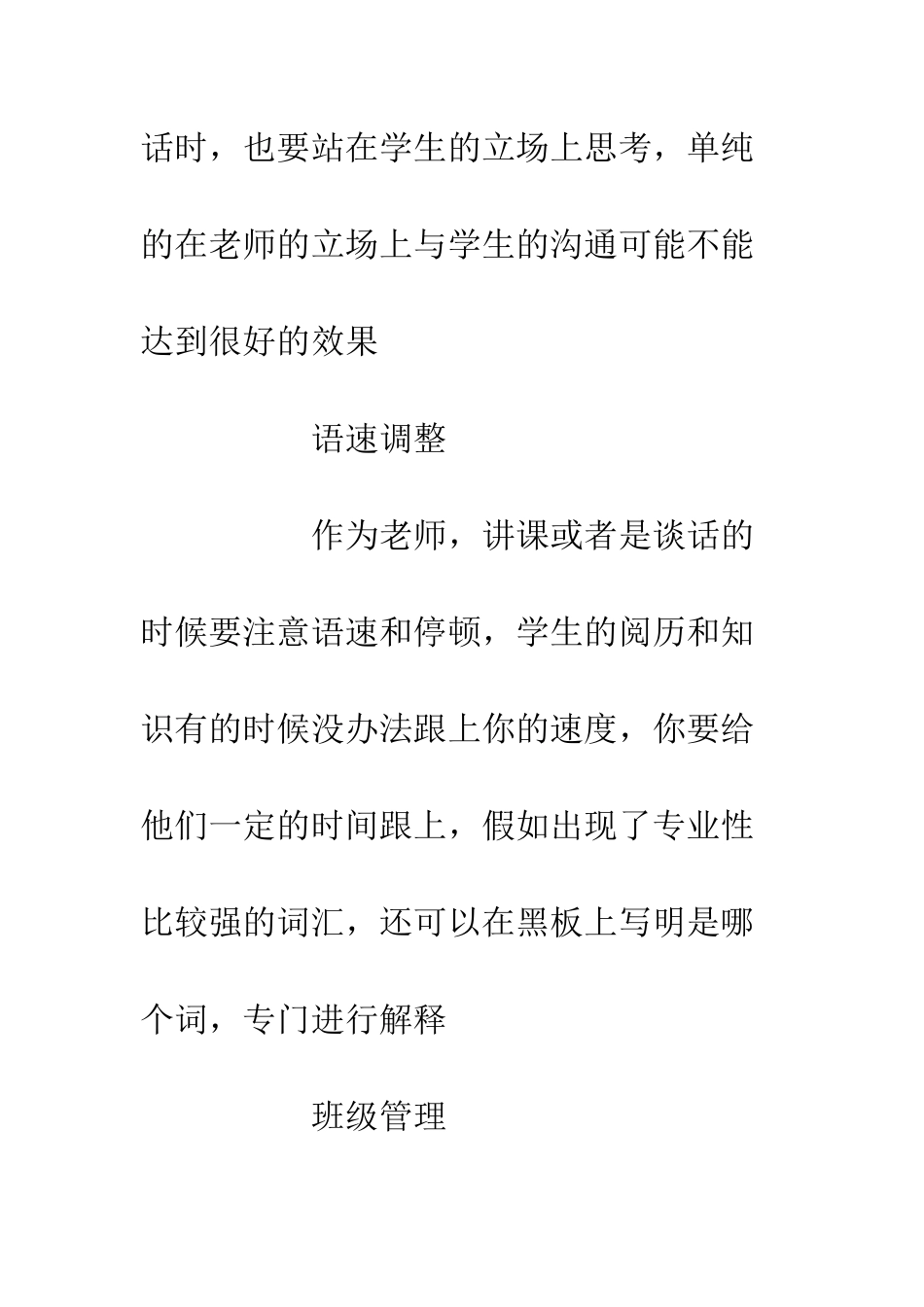 话时，也要站在学生的立场上思考，单纯的在老师的立场上与学生的沟通可能不能达到很好的效果

语速调整

作为老师，讲课或者是谈话的时候要注意语速和停顿，学生的阅历和知识有的时候没办法跟上你的速度，你要给他们一定的时间跟上，假如出现了专业性比较强的词汇，还可以在黑板上写明是哪个词，专门进行解释

班级管理